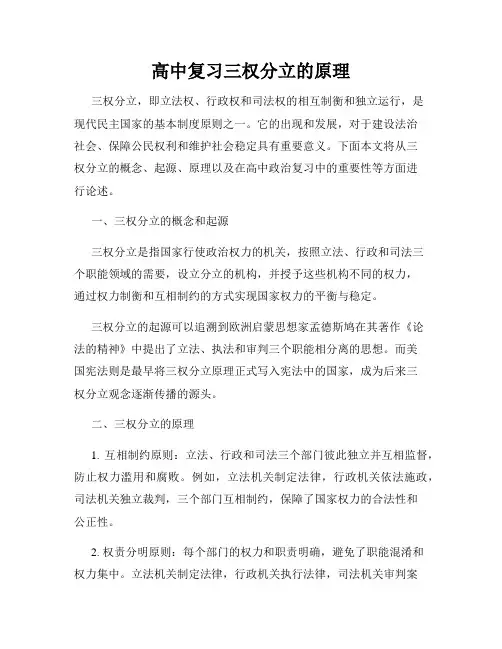 高中复习三权分立的原理

三权分立，即立法权、行政权和司法权的相互制衡和独立运行，是现代民主国家的基本制度原则之一。它的出现和发展，对于建设法治社会、保障公民权利和维护社会稳定具有重要意义。下面本文将从三权分立的概念、起源、原理以及在高中政治复习中的重要性等方面进行论述。

一、三权分立的概念和起源

三权分立是指国家行使政治权力的机关，按照立法、行政和司法三个职能领域的需要，设立分立的机构，并授予这些机构不同的权力，通过权力制衡和互相制约的方式实现国家权力的平衡与稳定。

三权分立的起源可以追溯到欧洲启蒙思想家孟德斯鸠在其著作《论法的精神》中提出了立法、执法和审判三个职能相分离的思想。而美国宪法则是最早将三权分立原理正式写入宪法中的国家，成为后来三权分立观念逐渐传播的源头。

二、三权分立的原理

1. 互相制约原则：立法、行政和司法三个部门彼此独立并互相监督，防止权力滥用和腐败。例如，立法机关制定法律，行政机关依法施政，司法机关独立裁判，三个部门互相制约，保障了国家权力的合法性和公正性。

2. 权责分明原则：每个部门的权力和职责明确，避免了职能混淆和权力集中。立法机关制定法律，行政机关执行法律，司法机关审判案